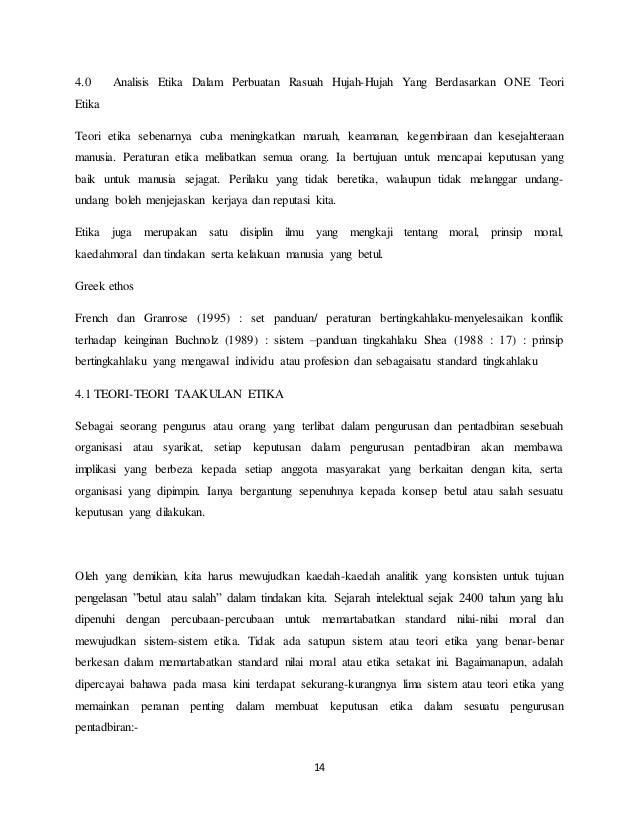 4.0 Analisis Etika Dalam Perbuatan Rasuah Hujah-Hujah Yang Berdasarkan ONE Teori Etika

Teori etika sebenarnya cuba meningkatkan maruah, keamanan, kegembiraan dan kesejahteraan manusia. Peraturan etika melibatkan semua orang. Ia bertujuan untuk mencapai keputusan yang baik untuk manusia sejagat. Perilaku yang tidak beretika, walaupun tidak melanggar undang-undang boleh menjejaskan kerjaya dan reputasi kita.

Etika juga merupakan satu disiplin ilmu yang mengkaji tentang moral, prinsip moral, kaedahmoral dan tindakan serta kelakuan manusia yang betul.

Greek ethos

French dan Granrose (1995) : set panduan/ peraturan bertingkahlaku-menyelesaikan konflik terhadap keinginan Buchnolz (1989) : sistem –panduan tingkahlaku Shea (1988 : 17) : prinsip bertingkahlaku yang mengawal individu atau profesion dan sebagaisatu standard tingkahlaku

4.1 TEORI-TEORI TAAKULAN ETIKA

Sebagai seorang pengurus atau orang yang terlibat dalam pengurusan dan pentadbiran sesebuah organisasi atau syarikat, setiap keputusan dalam pengurusan pentadbiran akan membawa implikasi yang berbeza kepada setiap anggota masyarakat yang berkaitan dengan kita, serta organisasi yang dipimpin. Ianya bergantung sepenuhnya kepada konsep betul atau salah sesuatu keputusan yang dilakukan.

Oleh yang demikian, kita harus mewujudkan kaedah-kaedah analitik yang konsisten untuk tujuan pengelasan "betul atau salah" dalam tindakan kita. Sejarah intelektual sejak 2400 tahun yang lalu dipenuhi dengan percubaan-percubaan untuk memartabatkan standard nilai-nilai moral dan mewujudkan sistem-sistem etika. Tidak ada satupun sistem atau teori etika yang benar-benar berkesan dalam memartabatkan standard nilai moral atau etika setakat ini. Bagaimanapun, adalah dipercayai bahawa pada masa kini terdapat sekurang-kurangnya lima sistem atau teori etika yang memainkan peranan penting dalam membuat keputusan etika dalam sesuatu pengurusan pentadbiran:-

14